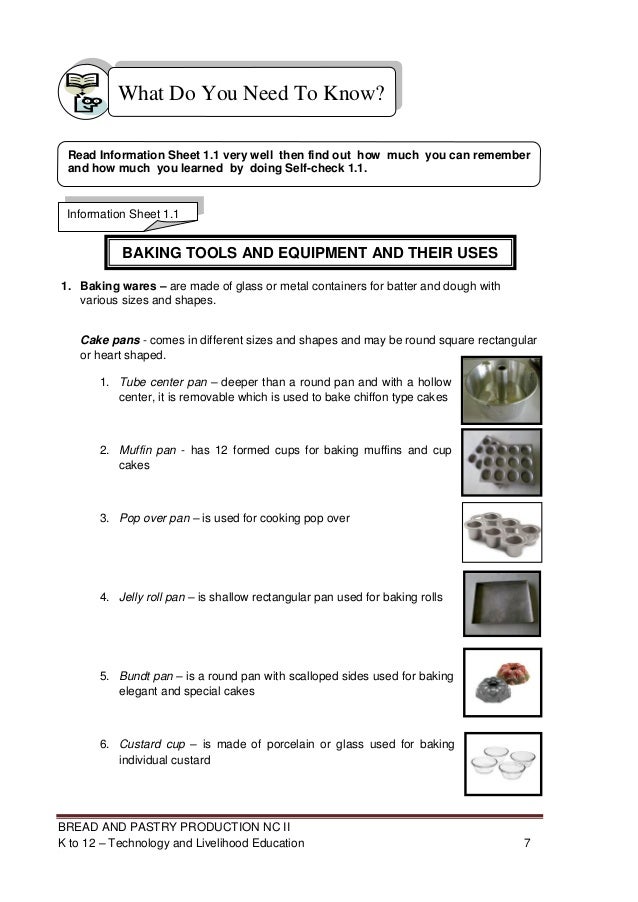 What Do You Need To Know?

Read Information Sheet 1.1 very well then find out how much you can remember and how much you learned by doing Self-check 1.1.

Information Sheet 1.1

BAKING TOOLS AND EQUIPMENT AND THEIR USES

1. Baking wares – are made of glass or metal containers for batter and dough with various sizes and shapes.

Cake pans - comes in different sizes and shapes and may be round square rectangular or heart shaped.

1. Tube center pan – deeper than a round pan and with a hollow center, it is removable which is used to bake chiffon type cakes

2. Muffin pan - has 12 formed cups for baking muffins and cup cakes

3. Pop over pan – is used for cooking pop over

4. Jelly roll pan – is shallow rectangular pan used for baking rolls

5. Bundt pan – is a round pan with scalloped sides used for baking elegant and special cakes

6. Custard cup – is made of porcelain or glass used for baking individual custard

BREAD AND PASTRY PRODUCTION NC II
K to 12 – Technology and Livelihood Education 7